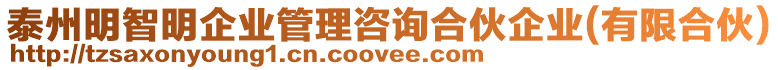 泰州明智明企业管理咨询合伙企业(有限合伙)
http://tzsaxonyoung1.cn.coovee.com